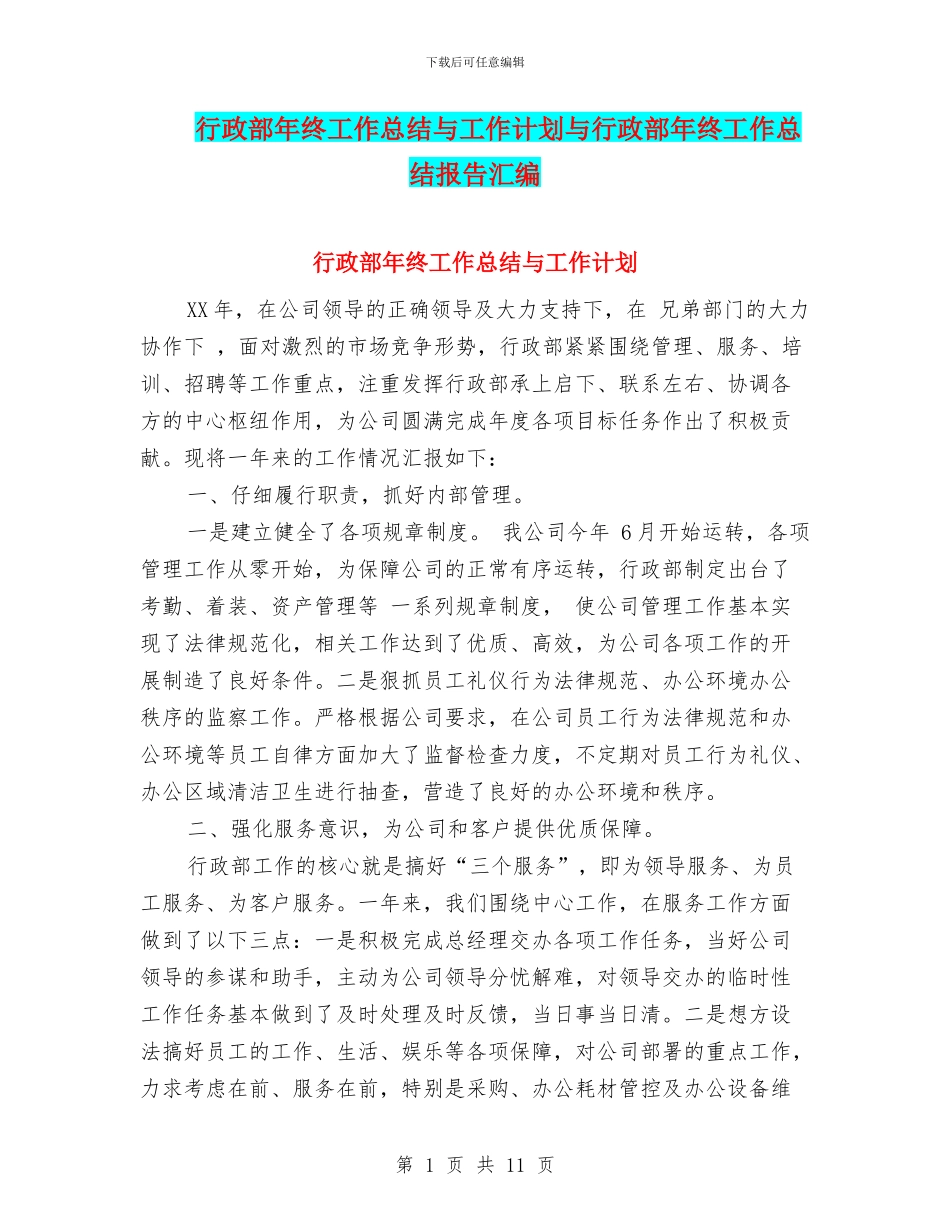 下载后可任意编辑

行政部年终工作总结与工作计划与行政部年终工作总结报告汇编

行政部年终工作总结与工作计划

XX年，在公司领导的正确领导及大力支持下，在 兄弟部门的大力协作下 ，面对激烈的市场竞争形势，行政部紧紧围绕管理、服务、培训、招聘等工作重点，注重发挥行政部承上启下、联系左右、协调各方的中心枢纽作用，为公司圆满完成年度各项目标任务作出了积极贡献。现将一年来的工作情况汇报如下：

一、仔细履行职责，抓好内部管理。

一是建立健全了各项规章制度。 我公司今年 6月开始运转，各项管理工作从零开始，为保障公司的正常有序运转，行政部制定出台了考勤、着装、资产管理等 一系列规章制度， 使公司管理工作基本实现了法律规范化，相关工作达到了优质、高效，为公司各项工作的开展制造了良好条件。二是狠抓员工礼仪行为法律规范、办公环境办公秩序的监察工作。严格根据公司要求，在公司员工行为法律规范和办公环境等员工自律方面加大了监督检查力度，不定期对员工行为礼仪、办公区域清洁卫生进行抽查，营造了良好的办公环境和秩序。

二、强化服务意识，为公司和客户提供优质保障。

行政部工作的核心就是搞好“三个服务”，即为领导服务、为员工服务、为客户服务。一年来，我们围绕中心工作，在服务工作方面做到了以下三点：一是积极完成总经理交办各项工作任务，当好公司领导的参谋和助手，主动为公司领导分忧解难，对领导交办的临时性工作任务基本做到了及时处理及时反馈，当日事当日清。二是想方设法搞好员工的工作、生活、娱乐等各项保障，对公司部署的重点工作，力求考虑在前、服务在前，特别是采购、办公耗材管控及办公设备维

第 1 页 共 11 页